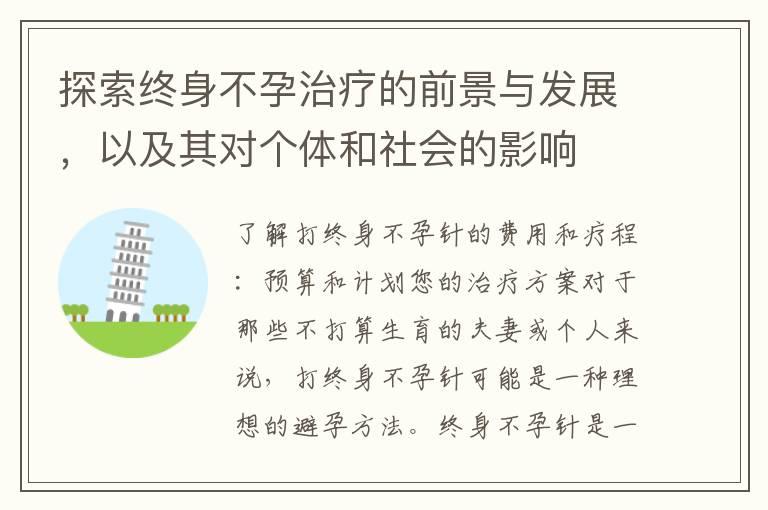 探索终身不孕治疗的前景与发展，以及其对个体和社会的影响

了解打终身不孕针的费用和疗程：预算和计划您的治疗方案对于那些不打算生育的夫妻或个人来说，打终身不孕针可能是一种理想的避孕方法。终身不孕针是一